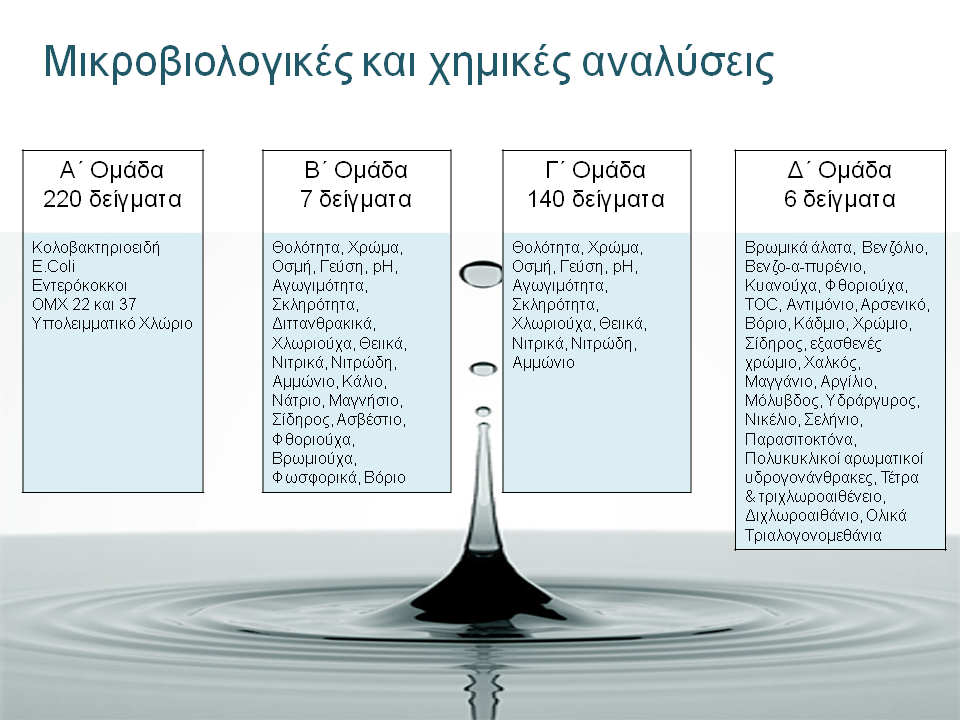 Μικροβιολογικές και χημικές αναλύσεις

Α΄ Ομάδα
220 δείγματα

Κολοβακτηριοειδή
E.Coli
Εντερόκοκκοι
ΟΜΧ 22 και 37
Υπολειμματικό Χλώριο

Β΄ Ομάδα
7 δείγματα

Θολότητα, Χρώμα, Οσμή, Γεύση, pH, Αγωγιμότητα, Σκληρότητα, Διττανθρακικά, Χλωριούχα, Θειικά, Νιτρικά, Νιτρώδη, Αμμώνιο, Κάλιο, Νάτριο, Μαγνήσιο, Σίδηρος, Ασβέστιο, Φθοριούχα, Βρωμιούχα, Φωσφορικά, Βόριο

Γ΄ Ομάδα
140 δείγματα

Θολότητα, Χρώμα, Οσμή, Γεύση, pH, Αγωγιμότητα, Σκληρότητα, Χλωριούχα, Θειικά, Νιτρικά, Νιτρώδη, Αμμώνιο

Δ΄ Ομάδα
6 δείγματα

Βρωμικά άλατα, Βενζόλιο, Βενζο-α-πυρένιο, Κυανούχα, Φθοριούχα, TOC, Αντιμόνιο, Αρσενικό, Βόριο, Κάδμιο, Χρώμιο, Σίδηρος, εξασθενές χρώμιο, Χαλκός, Μαγγάνιο, Αργίλιο, Μόλυβδος, Υδράργυρος, Νικέλιο, Σελήνιο, Παρασιτοκτόνα, Πολυκυκλικοί αρωματικοί υδρογονάνθρακες, Τέτρα & τριχλωροαιθένειο, Διχλωροαιθάνιο, Ολικά Τριαλογονομεθάνια